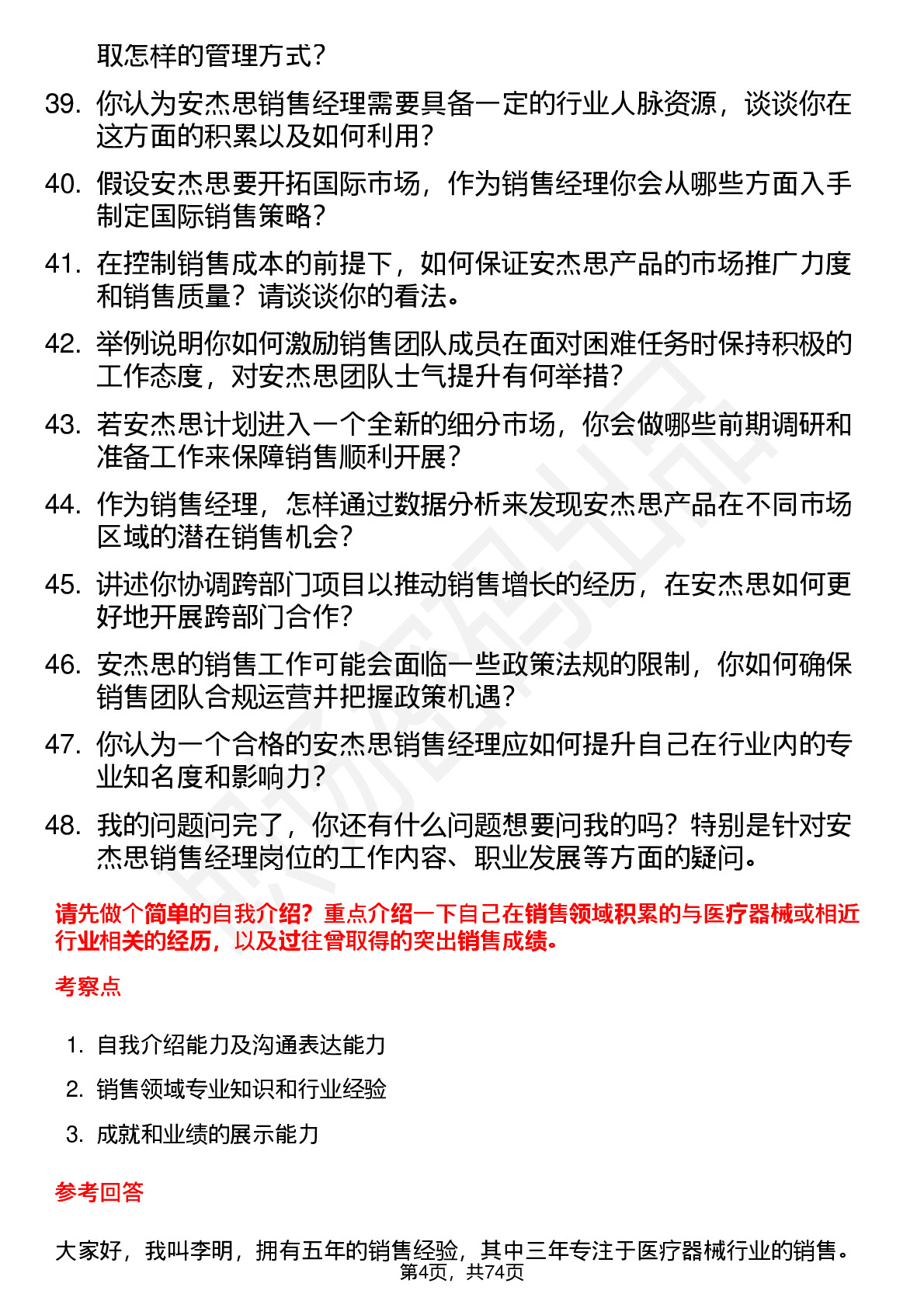 取怎样的管理方式？

39. 你认为安杰思销售经理需要具备一定的行业人脉资源，谈谈你在这方面的积累以及如何利用？

40. 假设安杰思要开拓国际市场，作为销售经理你会从哪些方面入手制定国际销售策略？

41. 在控制销售成本的前提下，如何保证安杰思产品的市场推广力度和销售质量？请谈谈你的看法。

42. 举例说明你如何激励销售团队成员在面对困难任务时保持积极的工作态度，对安杰思团队士气提升有何举措？

43. 若安杰思计划进入一个全新的细分市场，你会做哪些前期调研和准备工作来保障销售顺利开展？

44. 作为销售经理，怎样通过数据分析来发现安杰思产品在不同市场区域的潜在销售机会？

45. 讲述你协调跨部门项目以推动销售增长的经历，在安杰思如何更好地开展跨部门合作？

46. 安杰思的销售工作可能会面临一些政策法规的限制，你如何确保销售团队合规运营并把握政策机遇？

47. 你认为一个合格的安杰思销售经理应如何提升自己在行业内的专业知名度和影响力？

48. 我的问题问完了，你还有什么问题想要问我的吗？特别是针对安杰思销售经理岗位的工作内容、职业发展等方面的疑问。

请先做个简单的自我介绍？重点介绍一下自己在销售领域积累的与医疗器械或相近行业相关的经历，以及过往曾取得的突出销售成绩。

考察点

1. 自我介绍能力及沟通表达能力
2. 销售领域专业知识和行业经验
3. 成就和业绩的展示能力

参考回答

大家好，我叫李明，拥有五年的销售经验，其中三年专注于医疗器械行业的销售。

第4页，共74页